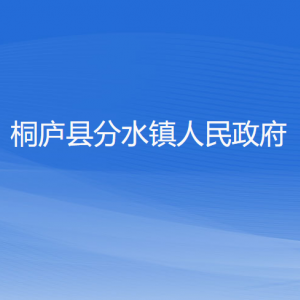 桐庐县分水镇人民政府